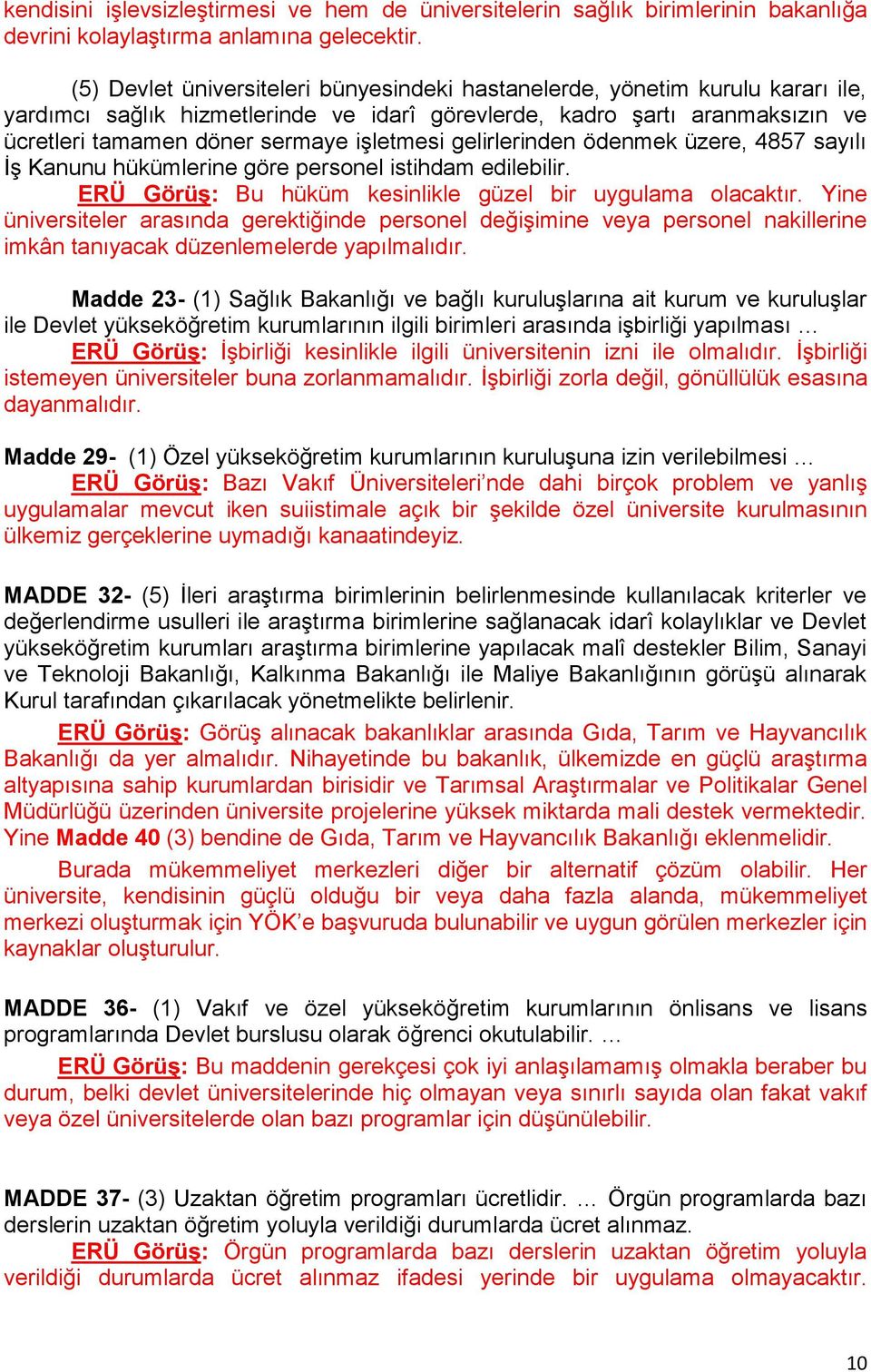 kendisini işlevsizleştirmesi ve hem de üniversitelerin sağlık birimlerinin bakanlığa devrini kolaylaştırma anlamına gelecektir.

(5) Devlet üniversiteleri bünyesindeki hastanelerde, yönetim kurulu kararı ile, yardımcı sağlık hizmetlerinde ve idarî görevlerde, kadro şartı aranmaksızın ve ücretleri tamamen döner sermaye işletmesi gelirlerinden ödenmek üzere, 4857 sayılı İş Kanunu hükümlerine göre personel istihdam edilebilir.

ERÜ Görüş: Bu hüküm kesinlikle güzel bir uygulama olacaktır. Yine üniversiteler arasında gerektiğinde personel değişimine veya personel nakillerine imkân tanıyacak düzenlemelerde yapılmalıdır.

Madde 23- (1) Sağlık Bakanlığı ve bağlı kuruluşlarına ait kurum ve kuruluşlar ile Devlet yükseköğretim kurumlarının ilgili birimleri arasında işbirliği yapılması …

ERÜ Görüş: İşbirliği kesinlikle ilgili üniversitenin izni ile olmalıdır. İşbirliği istemeyen üniversiteler buna zorlanmamalıdır. İşbirliği zorla değil, gönüllülük esasına dayanmalıdır.

Madde 29- (1) Özel yükseköğretim kurumlarının kuruluşuna izin verilebilmesi …

ERÜ Görüş: Bazı Vakıf Üniversiteleri'nde dahi birçok problem ve yanlış uygulamalar mevcut iken suiistimale açık bir şekilde özel üniversite kurulmasının ülkemiz gerçeklerine uymadığı kanaatindeyiz.

MADDE 32- (5) İleri araştırma birimlerinin belirlenmesinde kullanılacak kriterler ve değerlendirme usulleri ile araştırma birimlerine sağlanacak idarî kolaylıklar ve Devlet yükseköğretim kurumları araştırma birimlerine yapılacak malî destekler Bilim, Sanayi ve Teknoloji Bakanlığı, Kalkınma Bakanlığı ile Maliye Bakanlığının görüşü alınarak Kurul tarafından çıkarılacak yönetmelikte belirlenir.

ERÜ Görüş: Görüş alınacak bakanlıklar arasında Gıda, Tarım ve Hayvancılık Bakanlığı da yer almalıdır. Nihayetinde bu bakanlık, ülkemizde en güçlü araştırma altyapısına sahip kurumlardan birisidir ve Tarımsal Araştırmalar ve Politikalar Genel Müdürlüğü üzerinden üniversite projelerine yüksek miktarda mali destek vermektedir. Yine Madde 40 (3) bendine de Gıda, Tarım ve Hayvancılık Bakanlığı eklenmelidir.

Burada mükemmeliyet merkezleri diğer bir alternatif çözüm olabilir. Her üniversite, kendisinin güçlü olduğu bir veya daha fazla alanda, mükemmeliyet merkezi oluşturmak için YÖK'e başvuruda bulunabilir ve uygun görülen merkezler için kaynaklar oluşturulur.

MADDE 36- (1) Vakıf ve özel yükseköğretim kurumlarının önlisans ve lisans programlarında Devlet burslusu olarak öğrenci okutulabilir. …

ERÜ Görüş: Bu maddenin gerekçesi çok iyi anlaşılamamış olmakla beraber bu durum, belki devlet üniversitelerinde hiç olmayan veya sınırlı sayıda olan fakat vakıf veya özel üniversitelerde olan bazı programlar için düşünülebilir.

MADDE 37- (3) Uzaktan öğretim programları ücretlidir. … Örgün programlarda bazı derslerin uzaktan öğretim yoluyla verildiği durumlarda ücret alınmaz.

ERÜ Görüş: Örgün programlarda bazı derslerin uzaktan öğretim yoluyla verildiği durumlarda ücret alınmaz ifadesi yerinde bir uygulama olmayacaktır.

10